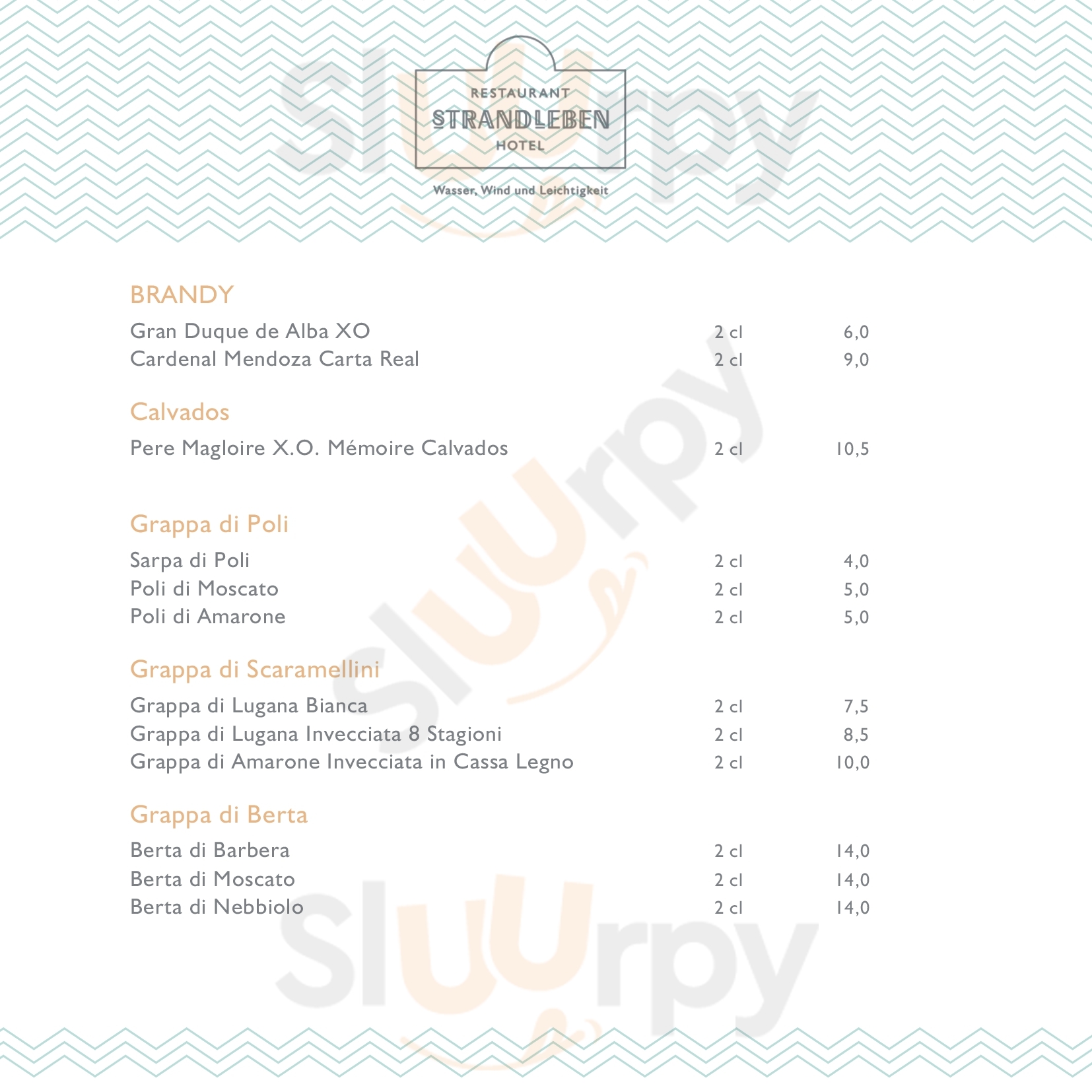 RESTAURANT
STRANDLEBEN
HOTEL

Wasser, Wind und Leichtigkeit

BRANDY

Gran Duque de Alba XO 2 cl 6,0
Cardenal Mendoza Carta Real 2 cl 9,0

Calvados

Pere Magloire X.O. Mémoire Calvados 2 cl 10,5

Grappa di Poli

Sarpa di Poli 2 cl 4,0
Poli di Moscato 2 cl 5,0
Poli di Amarone 2 cl 5,0

Grappa di Scaramellini

Grappa di Lugana Bianca 2 cl 7,5
Grappa di Lugana Invecciata 8 Stagioni 2 cl 8,5
Grappa di Amarone Invecciata in Cassa Legno 2 cl 10,0

Grappa di Berta

Berta di Barbera 2 cl 14,0
Berta di Moscato 2 cl 14,0
Berta di Nebbiolo 2 cl 14,0

Sluurpy